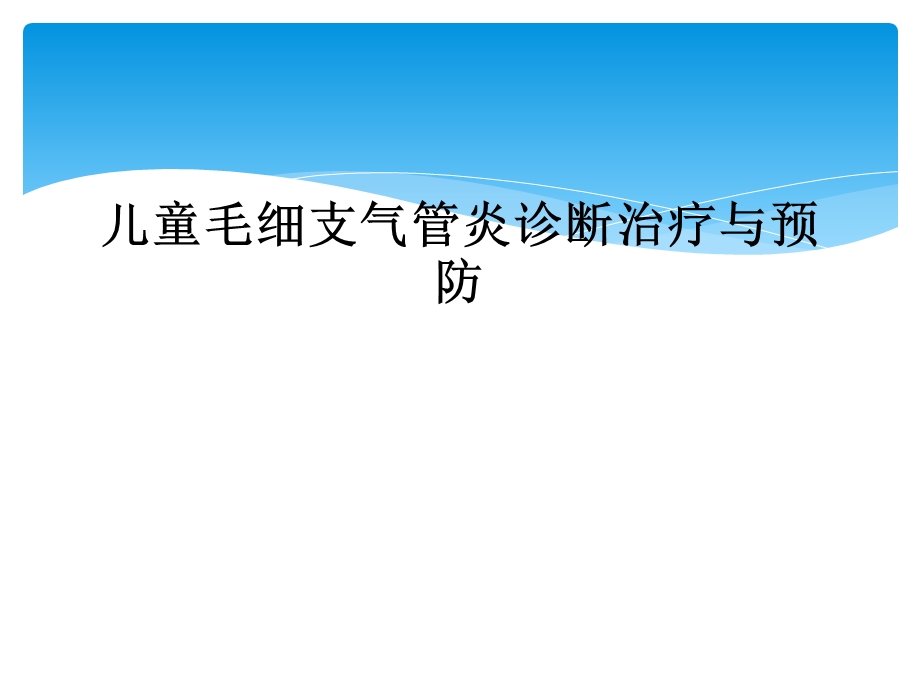 儿童毛细支气管炎诊断治疗与预防